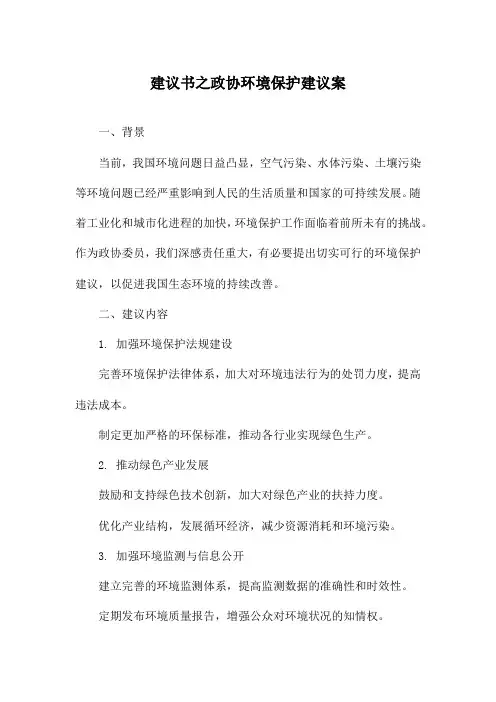 建议书之政协环境保护建议案

一、背景

当前，我国环境问题日益凸显，空气污染、水体污染、土壤污染等环境问题已经严重影响到人民的生活质量和国家的可持续发展。随着工业化和城市化进程的加快，环境保护工作面临着前所未有的挑战。作为政协委员，我们深感责任重大，有必要提出切实可行的环境保护建议，以促进我国生态环境的持续改善。

二、建议内容

1. 加强环境保护法规建设

完善环境保护法律体系，加大对环境违法行为的处罚力度，提高违法成本。

制定更加严格的环保标准，推动各行业实现绿色生产。

2. 推动绿色产业发展

鼓励和支持绿色技术创新，加大对绿色产业的扶持力度。

优化产业结构，发展循环经济，减少资源消耗和环境污染。

3. 加强环境监测与信息公开

建立完善的环境监测体系，提高监测数据的准确性和时效性。

定期发布环境质量报告，增强公众对环境状况的知情权。